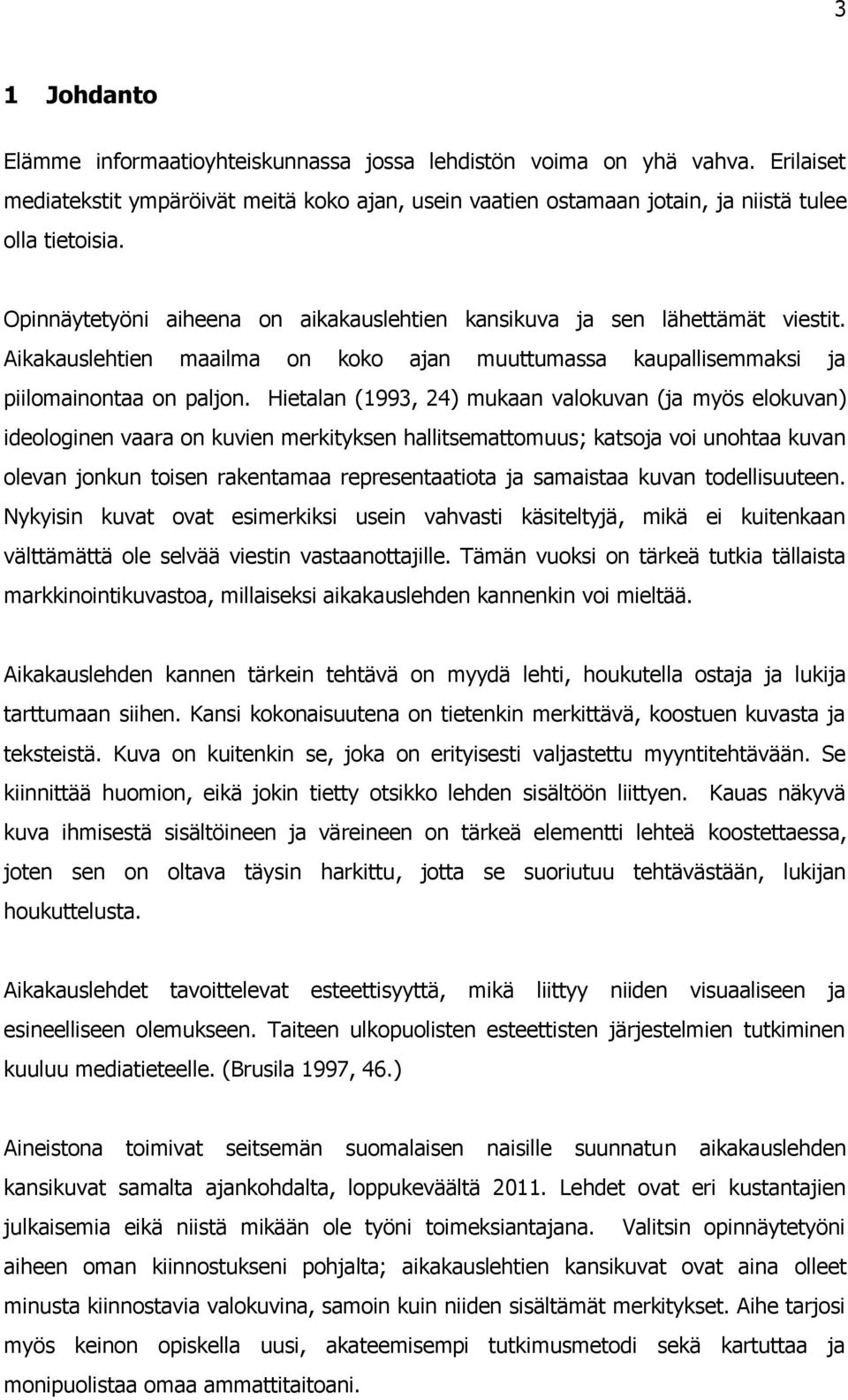 3

1 Johdanto

Elämme informaatioyhteiskunnassa jossa lehdistön voima on yhä vahva. Erilaiset mediatekstit ympäröivät meitä koko ajan, usein vaatien ostamaan jotain, ja niistä tulee olla tietoisia.

Opinnäytetyöni aiheena on aikakauslehtien kansikuva ja sen lähettämät viestit. Aikakauslehtien maailma on koko ajan muuttumassa kaupallisemmaksi ja piilomainontaa on paljon. Hietalan (1993, 24) mukaan valokuvan (ja myös elokuvan) ideologinen vaara on kuvien merkityksen hallitsemattomuus; katsoja voi unohtaa kuvan olevan jonkun toisen rakentamaa representaatiota ja samaistaa kuvan todellisuuteen. Nykyisin kuvat ovat esimerkiksi usein vahvasti käsiteltyjä, mikä ei kuitenkaan välttämättä ole selvää viestin vastaanottajille. Tämän vuoksi on tärkeä tutkia tällaista markkinointikuvastoa, millaiseksi aikakauslehden kannenkin voi mieltää.

Aikakauslehden kannen tärkein tehtävä on myydä lehti, houkutella ostaja ja lukija tarttumaan siihen. Kansi kokonaisuutena on tietenkin merkittävä, koostuen kuvasta ja teksteistä. Kuva on kuitenkin se, joka on erityisesti valjastettu myyntitehtävään. Se kiinnittää huomion, eikä jokin tietty otsikko lehden sisältöön liittyen. Kauas näkyvä kuva ihmisestä sisältöineen ja väreineen on tärkeä elementti lehteä koostettaessa, joten sen on oltava täysin harkittu, jotta se suoriutuu tehtävästään, lukijan houkuttelusta.

Aikakauslehdet tavoittelevat esteettisyyttä, mikä liittyy niiden visuaaliseen ja esineelliseen olemukseen. Taiteen ulkopuolisten esteettisten järjestelmien tutkiminen kuuluu mediatieteelle. (Brusila 1997, 46.)

Aineistona toimivat seitsemän suomalaisen naisille suunnatun aikakauslehden kansikuvat samalta ajankohdalta, loppukeväältä 2011. Lehdet ovat eri kustantajien julkaisemia eikä niistä mikään ole työni toimeksiantajana. Valitsin opinnäytetyöni aiheen oman kiinnostukseni pohjalta; aikakauslehtien kansikuvat ovat aina olleet minusta kiinnostavia valokuvina, samoin kuin niiden sisältämät merkitykset. Aihe tarjosi myös keinon opiskella uusi, akateemisempi tutkimusmetodi sekä kartuttaa ja monipuolistaa omaa ammattitaitoani.